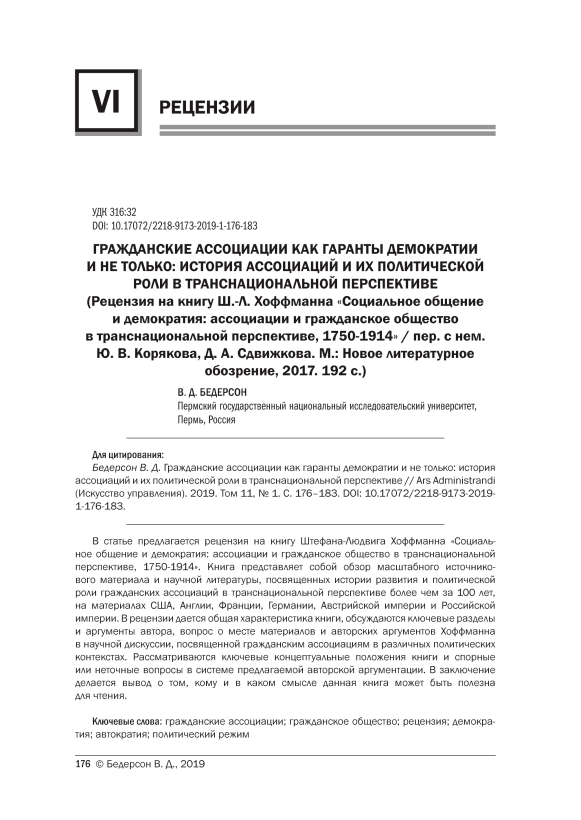 VI

РЕЦЕНЗИИ

УДК 316:32
DOI: 10.17072/2218-9173-2019-1-176-183

ГРАЖДАНСКИЕ АССОЦИАЦИИ КАК ГАРАНТЫ ДЕМОКРАТИИ И НЕ ТОЛЬКО: ИСТОРИЯ АССОЦИАЦИЙ И ИХ ПОЛИТИЧЕСКОЙ РОЛИ В ТРАНСНАЦИОНАЛЬНОЙ ПЕРСПЕКТИВЕ
(Рецензия на книгу Ш.-Л. Хоффманна «Социальное общение и демократия: ассоциации и гражданское общество в транснациональной перспективе, 1750-1914» / пер. с нем. Ю. В. Корякова, Д. А. Сдвижкова. М.: Новое литературное обозрение, 2017. 192 с.)

В. Д. БЕДЕРСОН
Пермский государственный национальный исследовательский университет, Пермь, Россия

Для цитирования:
Бедерсон В. Д. Гражданские ассоциации как гаранты демократии и не только: история ассоциаций и их политической роли в транснациональной перспективе // Ars Administrandi (Искусство управления). 2019. Том 11, № 1. С. 176–183. DOI: 10.17072/2218-9173-2019-1-176-183.

В статье предлагается рецензия на книгу Штефана-Людвига Хоффманна «Социальное общение и демократия: ассоциации и гражданское общество в транснациональной перспективе, 1750-1914». Книга представляет собой обзор масштабного источникового материала и научной литературы, посвященных истории развития и политической роли гражданских ассоциаций в транснациональной перспективе более чем за 100 лет, на материалах США, Англии, Франции, Германии, Австрийской империи и Российской империи. В рецензии дается общая характеристика книги, обсуждаются ключевые разделы и аргументы автора, вопрос о месте материалов и авторских аргументов Хоффманна в научной дискуссии, посвященной гражданским ассоциациям в различных политических контекстах. Рассматриваются ключевые концептуальные положения книги и спорные или неточные вопросы в системе предлагаемой авторской аргументации. В заключение делается вывод о том, кому и в каком смысле данная книга может быть полезна для чтения.

Ключевые слова: гражданские ассоциации; гражданское общество; рецензия; демократия; автократия; политический режим

176 © Бедерсон В. Д., 2019